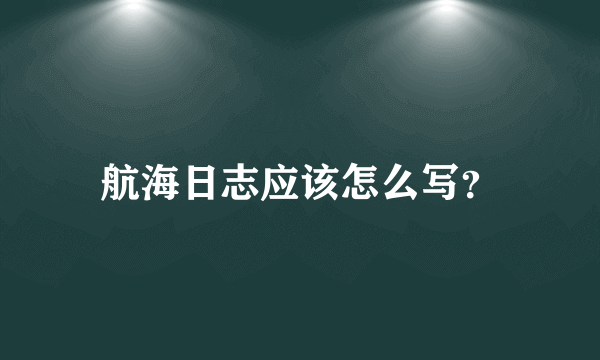 航海日志应该怎么写?